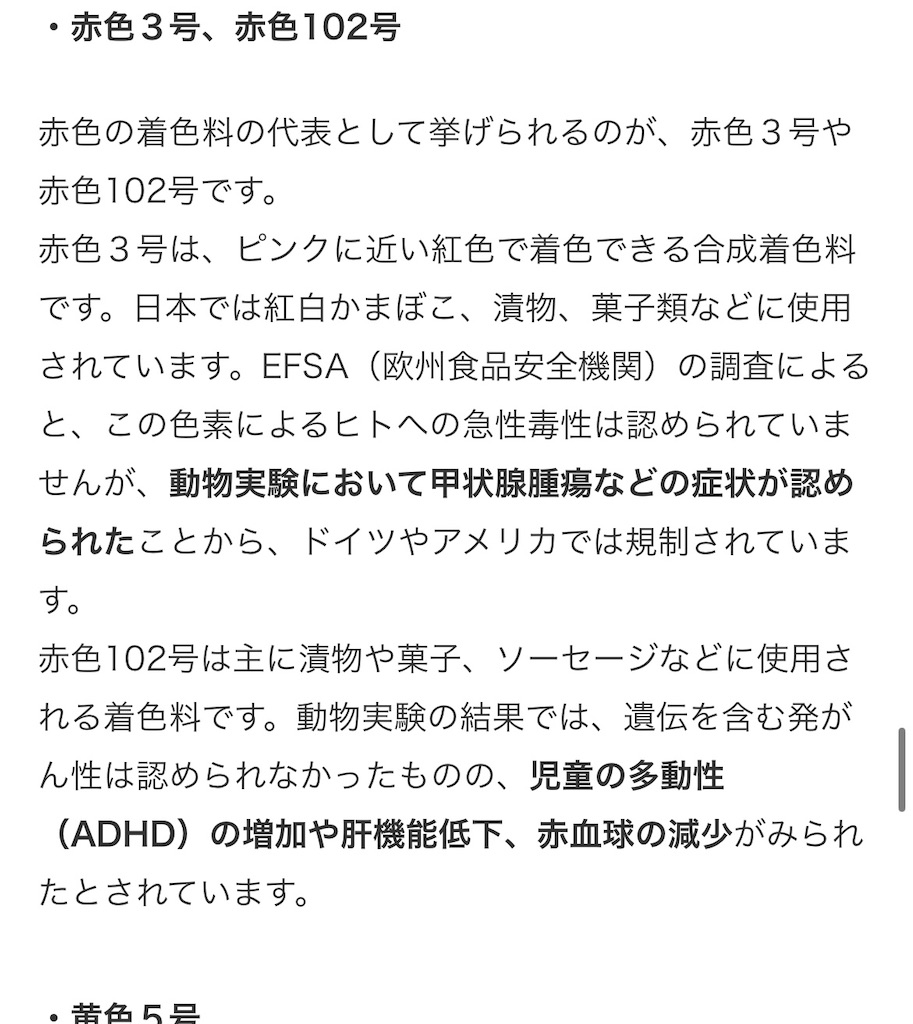 ・赤色３号、赤色102号

赤色の着色料の代表として挙げられるのが、赤色３号や赤色102号です。
赤色３号は、ピンクに近い紅色で着色できる合成着色料です。日本では紅白かまぼこ、漬物、菓子類などに使用されています。EFSA（欧州食品安全機関）の調査によると、この色素によるヒトへの急性毒性は認められていませんが、動物実験において甲状腺腫瘍などの症状が認められたことから、ドイツやアメリカでは規制されています。
赤色102号は主に漬物や菓子、ソーセージなどに使用される着色料です。動物実験の結果では、遺伝を含む発がん性は認められなかったものの、児童の多動性（ADHD）の増加や肝機能低下、赤血球の減少がみられたとされています。

・黄色５号